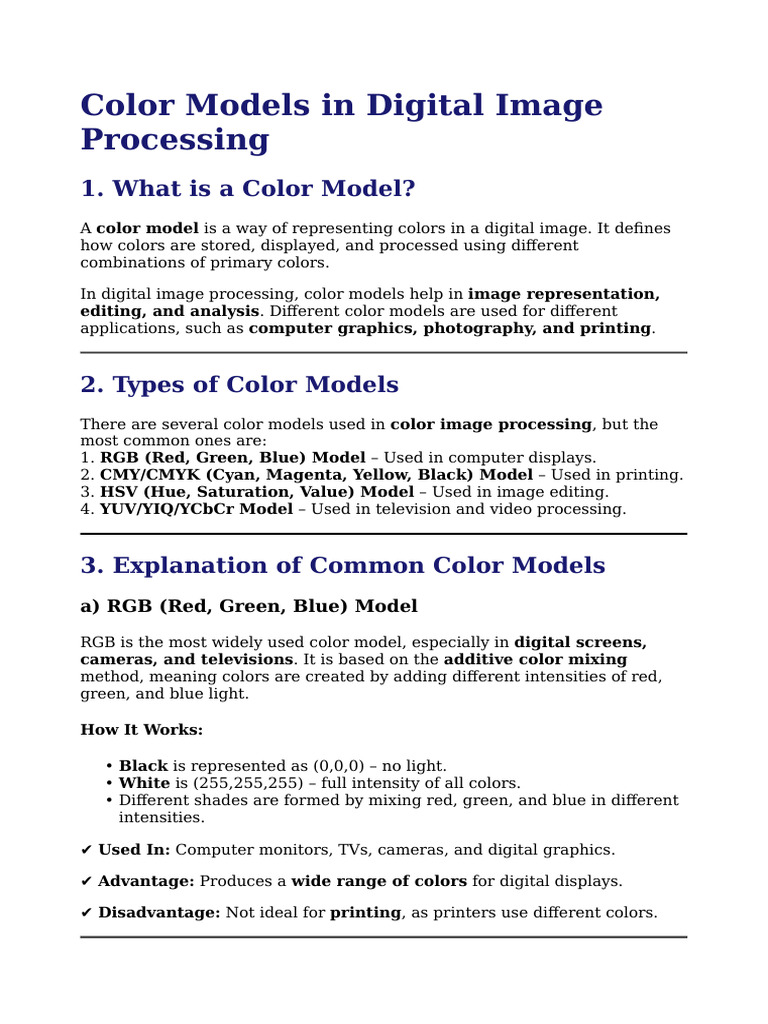 Color Models in Digital Image Processing

1. What is a Color Model?

A color model is a way of representing colors in a digital image. It defines how colors are stored, displayed, and processed using different combinations of primary colors.

In digital image processing, color models help in image representation, editing, and analysis. Different color models are used for different applications, such as computer graphics, photography, and printing.

2. Types of Color Models

There are several color models used in color image processing, but the most common ones are:
1. RGB (Red, Green, Blue) Model – Used in computer displays.
2. CMY/CMYK (Cyan, Magenta, Yellow, Black) Model – Used in printing.
3. HSV (Hue, Saturation, Value) Model – Used in image editing.
4. YUV/YIQ/YCbCr Model – Used in television and video processing.

3. Explanation of Common Color Models

a) RGB (Red, Green, Blue) Model

RGB is the most widely used color model, especially in digital screens, cameras, and televisions. It is based on the additive color mixing method, meaning colors are created by adding different intensities of red, green, and blue light.

How It Works:

• Black is represented as (0,0,0) – no light.
• White is (255,255,255) – full intensity of all colors.
• Different shades are formed by mixing red, green, and blue in different intensities.

✔ Used In: Computer monitors, TVs, cameras, and digital graphics.

✔ Advantage: Produces a wide range of colors for digital displays.

✔ Disadvantage: Not ideal for printing, as printers use different colors.